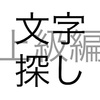 文字
上級編
探し